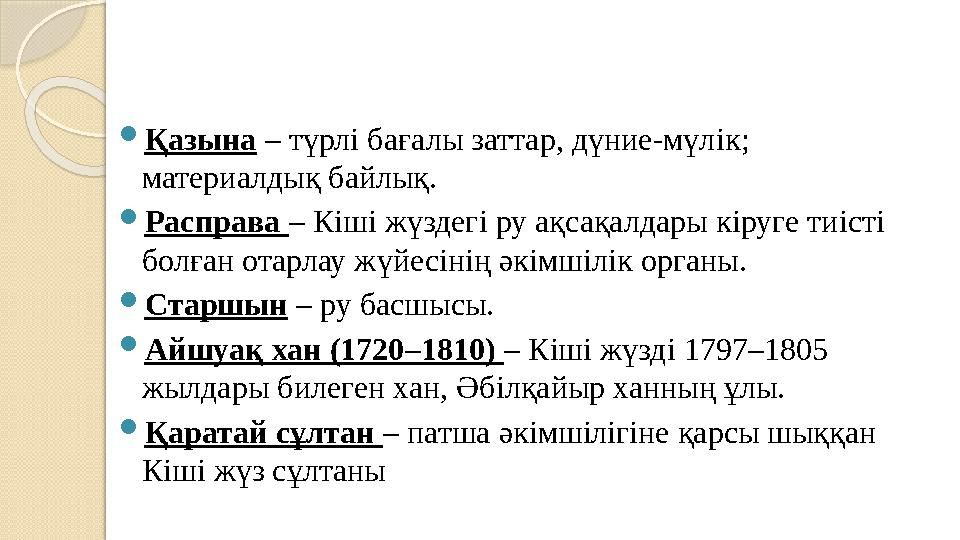 Қазына – түрлі бағалы заттар, дүние-мүлік; материалдық байлық.

Расправа – Кіші жүздегі ру ақсақалдары кіруге тиісті болған отарлау жүйесінің әкімшілік органы.

Старшын – ру басшысы.

Айшуақ хан (1720–1810) – Кіші жүзді 1797–1805 жылдары билеген хан, Әбілқайыр ханның ұлы.

Қаратай сұлтан – патша әкімшілігіне қарсы шыққан Кіші жүз сұлтаны